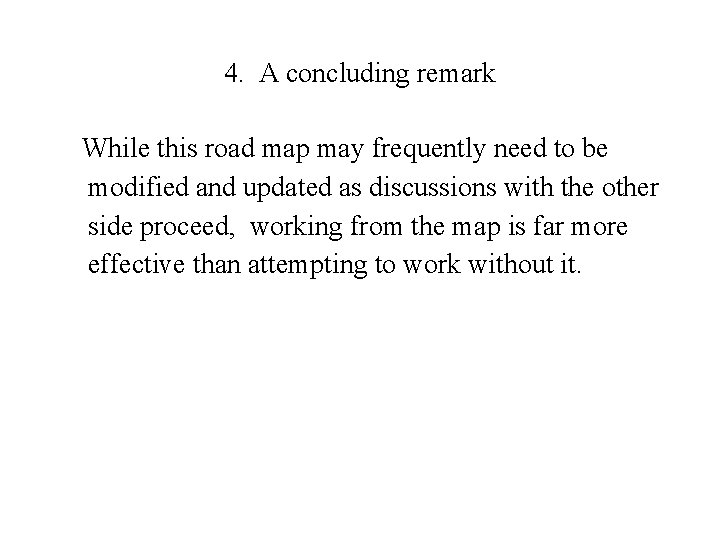 4. A concluding remark

While this road map may frequently need to be modified and updated as discussions with the other side proceed, working from the map is far more effective than attempting to work without it.